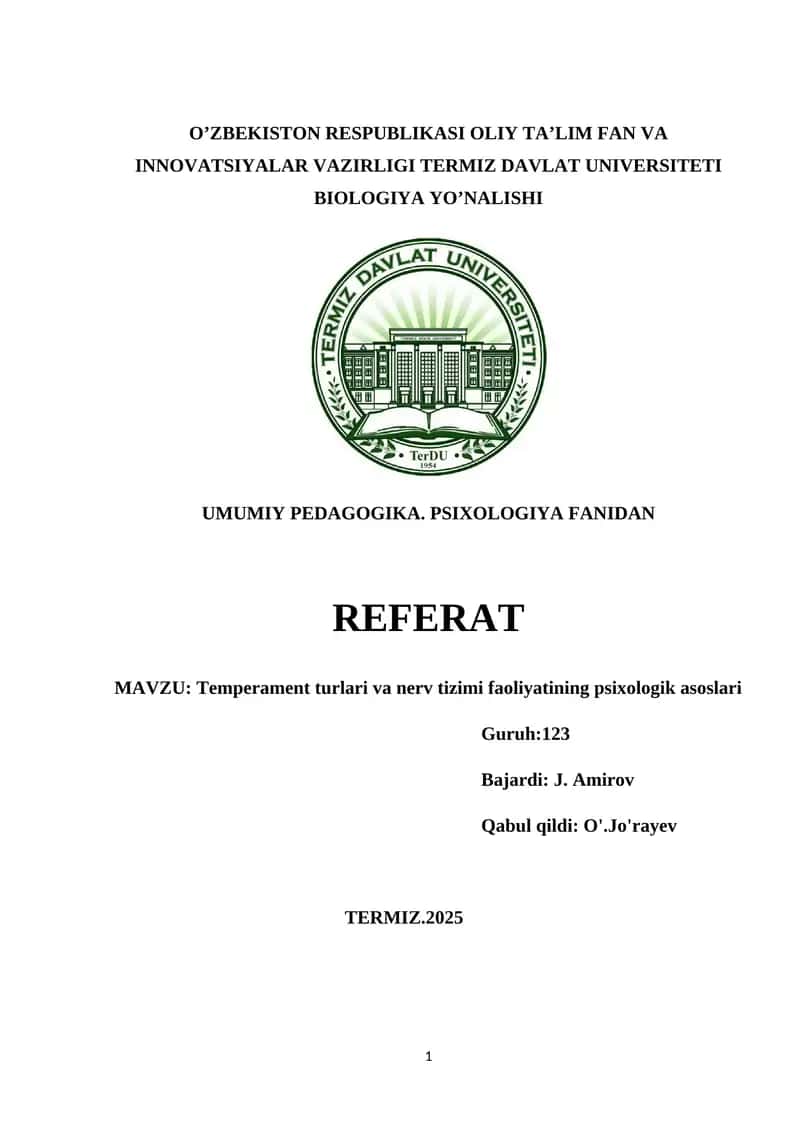 O’ZBEKISTON RESPUBLIKASI OLIY TA’LIM FAN VA INNOVATSIYALAR VAZIRLIGI TERMIZ DAVLAT UNIVERSITETI BIOLOGIYA YO’NALISHI

TERMIZ DAVLAT UNIVERSITETI

TerDU
1954

UMUMIY PEDAGOGIKA. PSIXOLOGIYA FANIDAN

REFERAT

MAVZU: Temperament turlari va nerv tizimi faoliyatining psixologik asoslari

Guruh:123

Bajardi: J. Amirov

Qabul qildi: O'.Jo'rayev

TERMIZ.2025

1